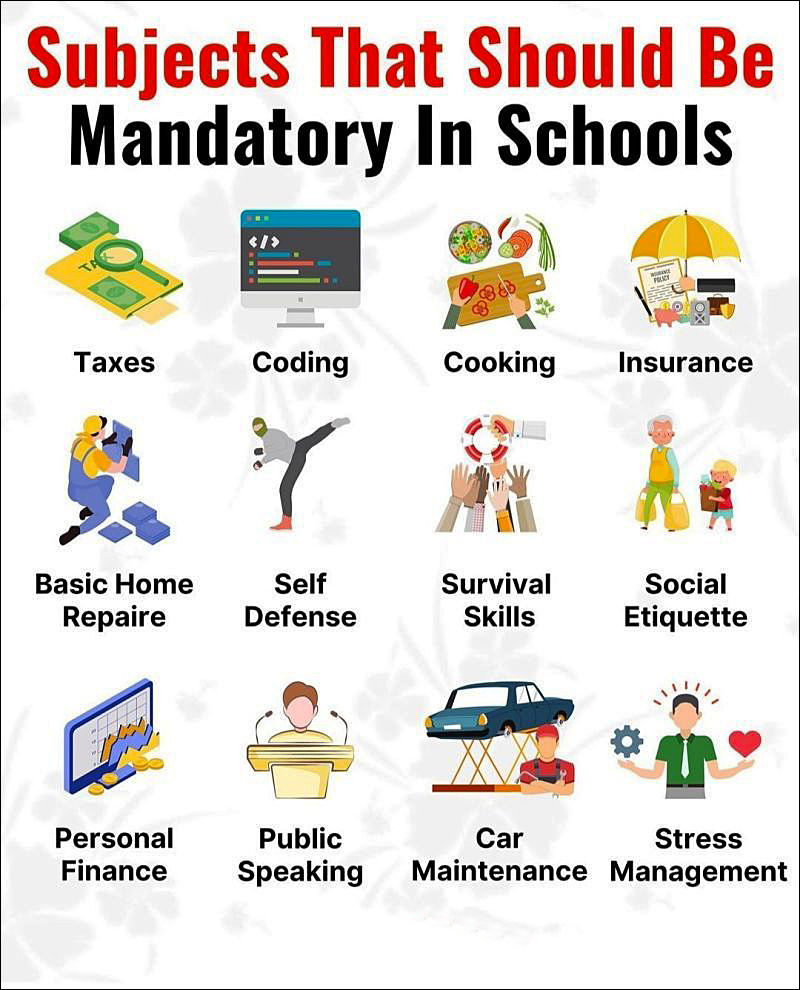 Subjects That Should Be
Mandatory In Schools

Taxes

Coding

Cooking

Insurance

Basic Home
Repaire

Self
Defense

Survival
Skills

Social
Etiquette

Personal
Finance

Public
Speaking

Car
Maintenance

Stress
Management